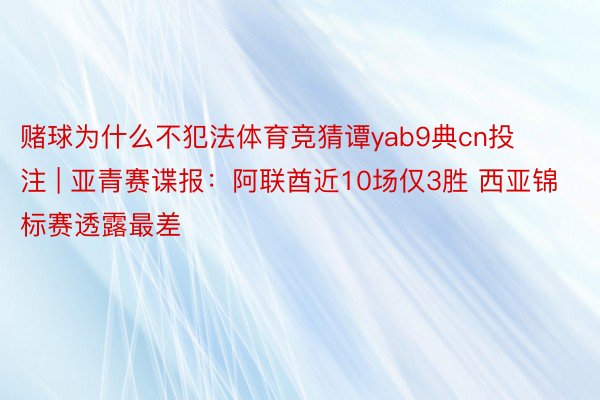 赌球为什么不犯法体育竞猜谭yab9典cn投注 | 亚青赛谍报：阿联酋近10场仅3胜 西亚锦标赛透露最差